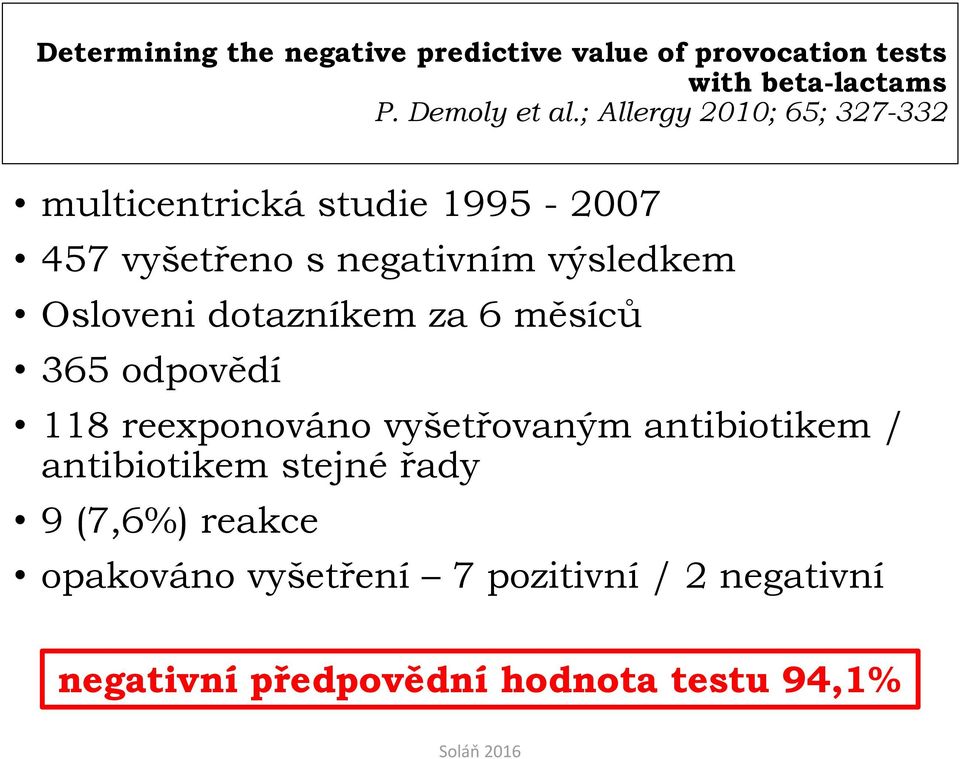 Determining the negative predictive value of provocation tests with beta-lactams
P. Demoly et al.; Allergy 2010; 65; 327-332

• multicentrická studie 1995 - 2007
• 457 vyšetřeno s negativním výsledkem
• Osloveni dotazníkem za 6 měsíců
• 365 odpovědí
• 118 reexponováno vyšetřovaným antibiotikem / antibiotikem stejné řady
• 9 (7,6%) reakce
• opakováno vyšetření – 7 pozitivní / 2 negativní

negativní předpovědní hodnota testu 94,1%

Soláň 2016